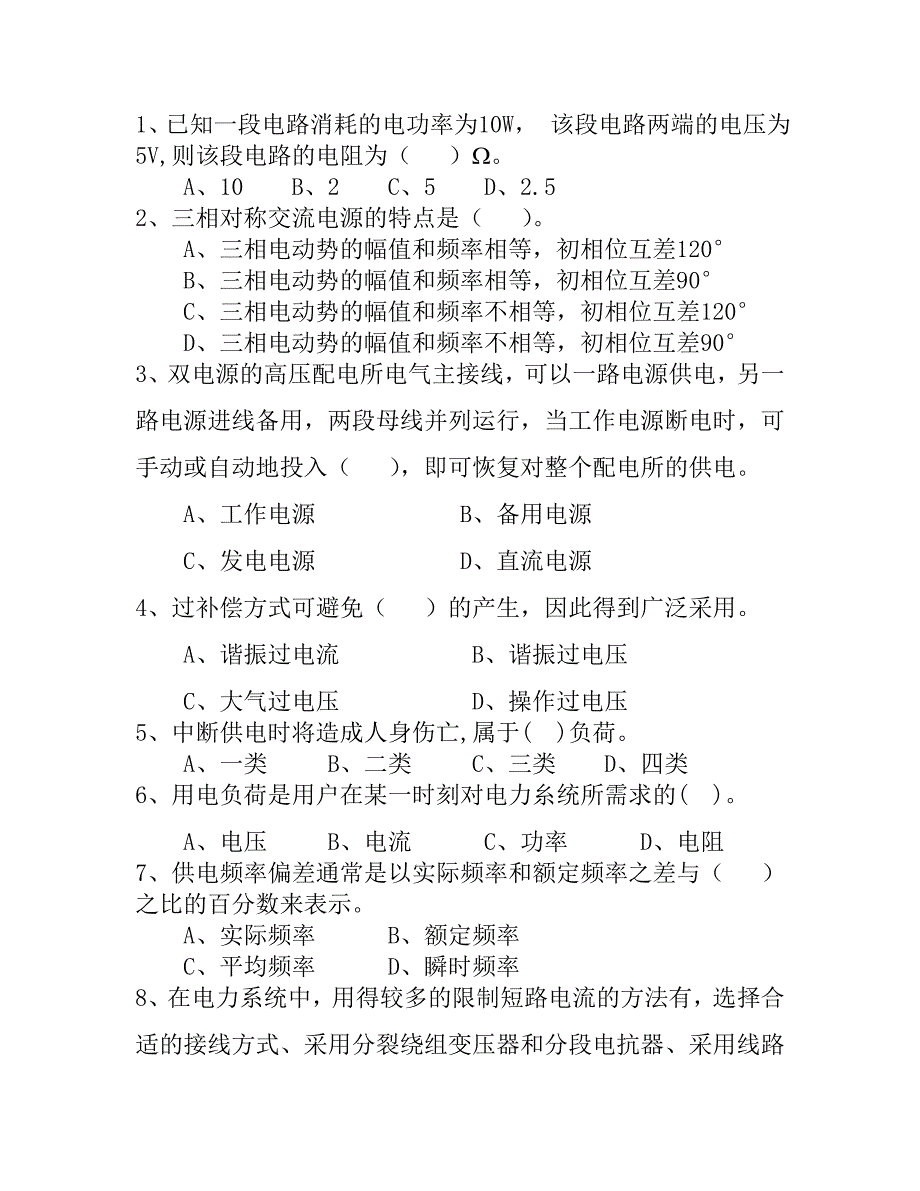 1、已知一段电路消耗的电功率为10W， 该段电路两端的电压为5V,则该段电路的电阻为（ ）Ω。

A、10 B、2 C、5 D、2.5

2、三相对称交流电源的特点是（ ）。

A、三相电动势的幅值和频率相等，初相位互差120°

B、三相电动势的幅值和频率相等，初相位互差90°

C、三相电动势的幅值和频率不相等，初相位互差120°

D、三相电动势的幅值和频率不相等，初相位互差90°

3、双电源的高压配电所电气主接线，可以一路电源供电，另一路电源进线备用，两段母线并列运行，当工作电源断电时，可手动或自动地投入（ ），即可恢复对整个配电所的供电。

A、工作电源 B、备用电源

C、发电电源 D、直流电源

4、过补偿方式可避免（ ）的产生，因此得到广泛采用。

A、谐振过电流 B、谐振过电压

C、大气过电压 D、操作过电压

5、中断供电时将造成人身伤亡,属于( )负荷。

A、一类 B、二类 C、三类 D、四类

6、用电负荷是用户在某一时刻对电力系统所需求的( )。

A、电压 B、电流 C、功率 D、电阻

7、供电频率偏差通常是以实际频率和额定频率之差与（ ）之比的百分数来表示。

A、实际频率 B、额定频率

C、平均频率 D、瞬时频率

8、在电力系统中，用得较多的限制短路电流的方法有，选择合适的接线方式、采用分裂绕组变压器和分段电抗器、采用线路